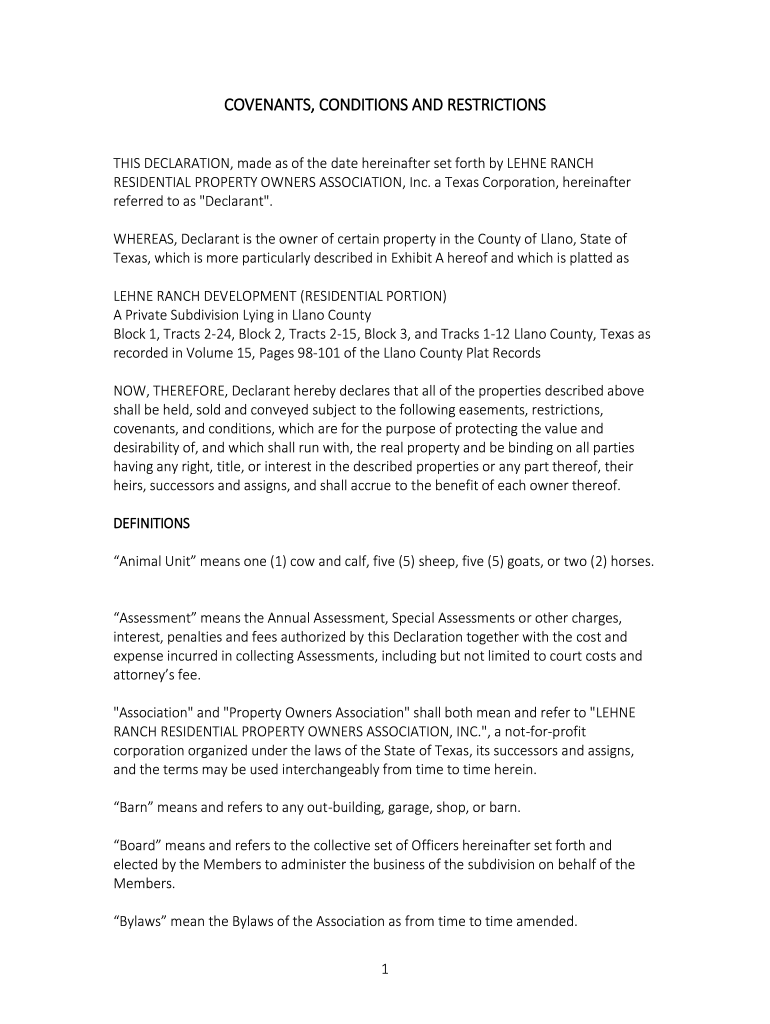 COVENANTS, CONDITIONS AND RESTRICTIONS

THIS DECLARATION, made as of the date hereinafter set forth by LEHNE RANCH RESIDENTIAL PROPERTY OWNERS ASSOCIATION, Inc. a Texas Corporation, hereinafter referred to as "Declarant".

WHEREAS, Declarant is the owner of certain property in the County of Llano, State of Texas, which is more particularly described in Exhibit A hereof and which is platted as

LEHNE RANCH DEVELOPMENT (RESIDENTIAL PORTION)
A Private Subdivision Lying in Llano County
Block 1, Tracts 2-24, Block 2, Tracts 2-15, Block 3, and Tracks 1-12 Llano County, Texas as recorded in Volume 15, Pages 98-101 of the Llano County Plat Records

NOW, THEREFORE, Declarant hereby declares that all of the properties described above shall be held, sold and conveyed subject to the following easements, restrictions, covenants, and conditions, which are for the purpose of protecting the value and desirability of, and which shall run with, the real property and be binding on all parties having any right, title, or interest in the described properties or any part thereof, their heirs, successors and assigns, and shall accrue to the benefit of each owner thereof.

DEFINITIONS

“Animal Unit” means one (1) cow and calf, five (5) sheep, five (5) goats, or two (2) horses.

“Assessment” means the Annual Assessment, Special Assessments or other charges, interest, penalties and fees authorized by this Declaration together with the cost and expense incurred in collecting Assessments, including but not limited to court costs and attorney’s fee.

"Association" and "Property Owners Association" shall both mean and refer to "LEHNE RANCH RESIDENTIAL PROPERTY OWNERS ASSOCIATION, INC.", a not-for-profit corporation organized under the laws of the State of Texas, its successors and assigns, and the terms may be used interchangeably from time to time herein.

“Barn” means and refers to any out-building, garage, shop, or barn.

“Board” means and refers to the collective set of Officers hereinafter set forth and elected by the Members to administer the business of the subdivision on behalf of the Members.

“Bylaws” mean the Bylaws of the Association as from time to time amended.

1